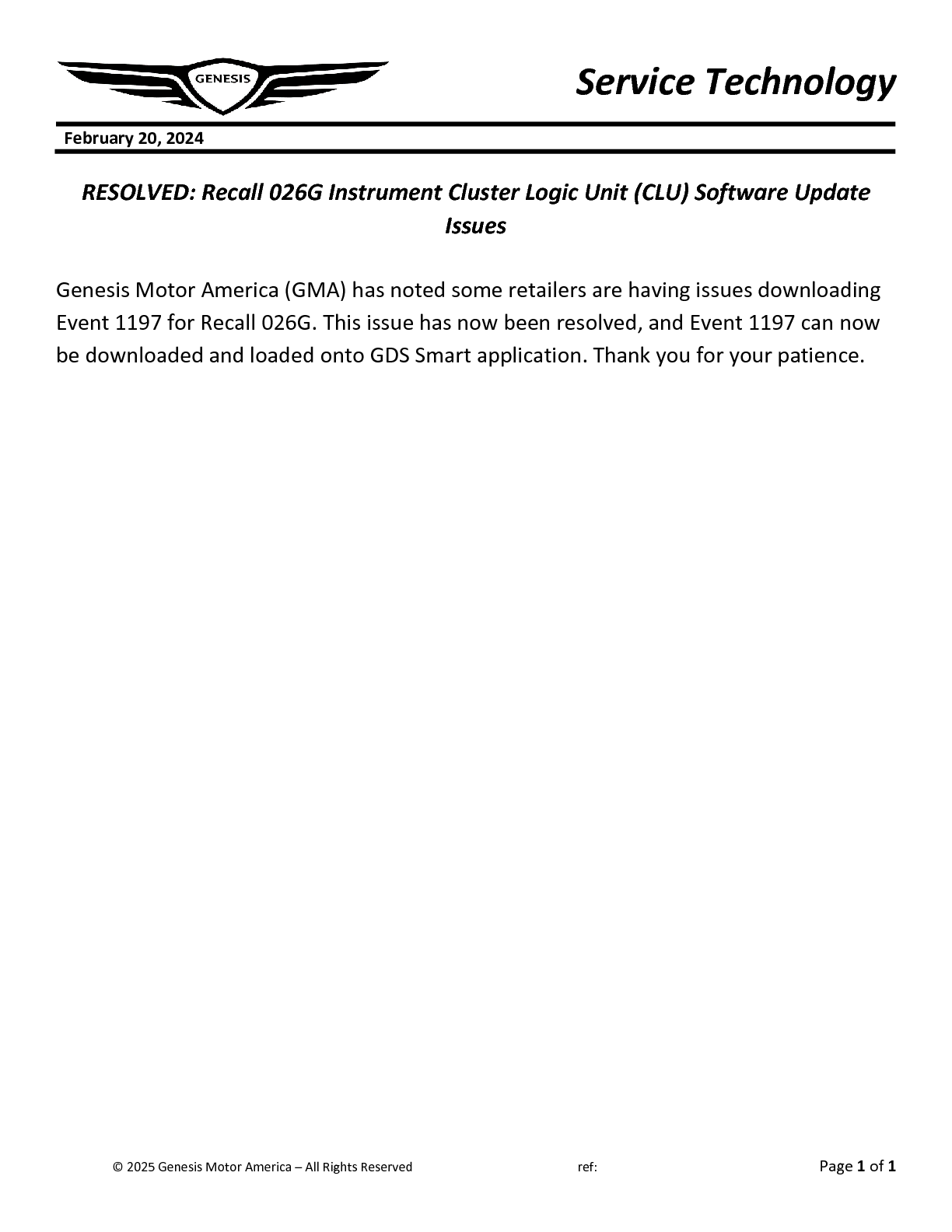 GENESIS

Service Technology

February 20, 2024

RESOLVED: Recall 026G Instrument Cluster Logic Unit (CLU) Software Update Issues

Genesis Motor America (GMA) has noted some retailers are having issues downloading Event 1197 for Recall 026G. This issue has now been resolved, and Event 1197 can now be downloaded and loaded onto GDS Smart application. Thank you for your patience.

© 2025 Genesis Motor America – All Rights Reserved ref: Page 1 of 1